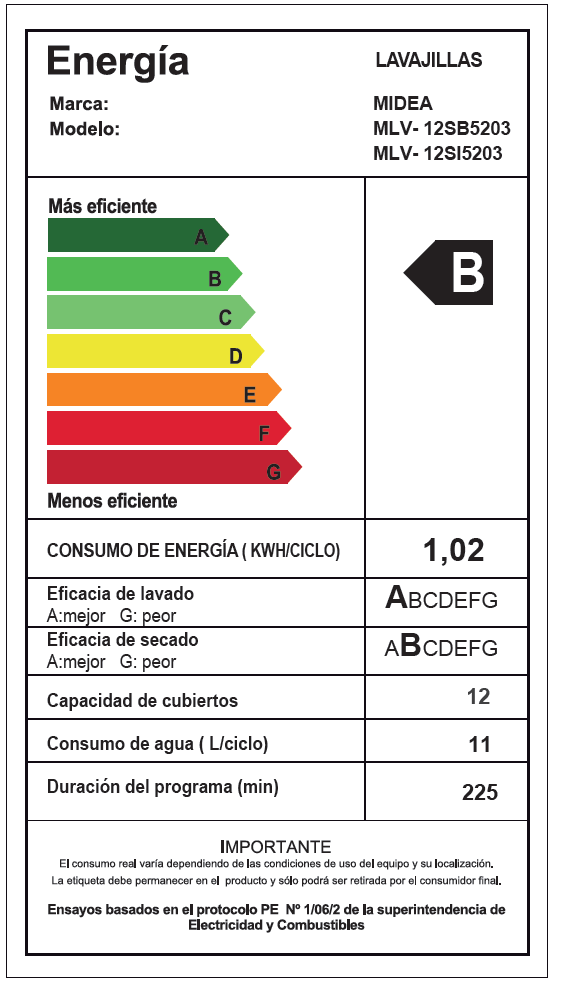 Energía

LAVAJILLAS

Marca: MIDEA

Modelo: MLV- 12SB5203
MLV- 12SI5203

Más eficiente

A
B
C
D
E
F
G

Menos eficiente

B

| CONSUMO DE ENERGÍA ( KWH/CICLO) | 1,02 |
|---|---|
| Eficacia de lavado A:mejor G: peor | ABCDEFG |
| Eficacia de secado A:mejor G: peor | ABCDEFG |
| Capacidad de cubiertos | 12 |
| Consumo de agua ( L/ciclo) | 11 |
| Duración del programa (min) | 225 |

IMPORTANTE
El consumo real varía dependiendo de las condiciones de uso del equipo y su localización.
La etiqueta debe permanecer en el producto y sólo podrá ser retirada por el consumidor final.

Ensayos basados en el protocolo PE Nº 1/06/2 de la superintendencia de Electricidad y Combustibles